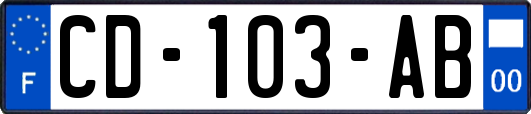 F
CD-103-AB
00